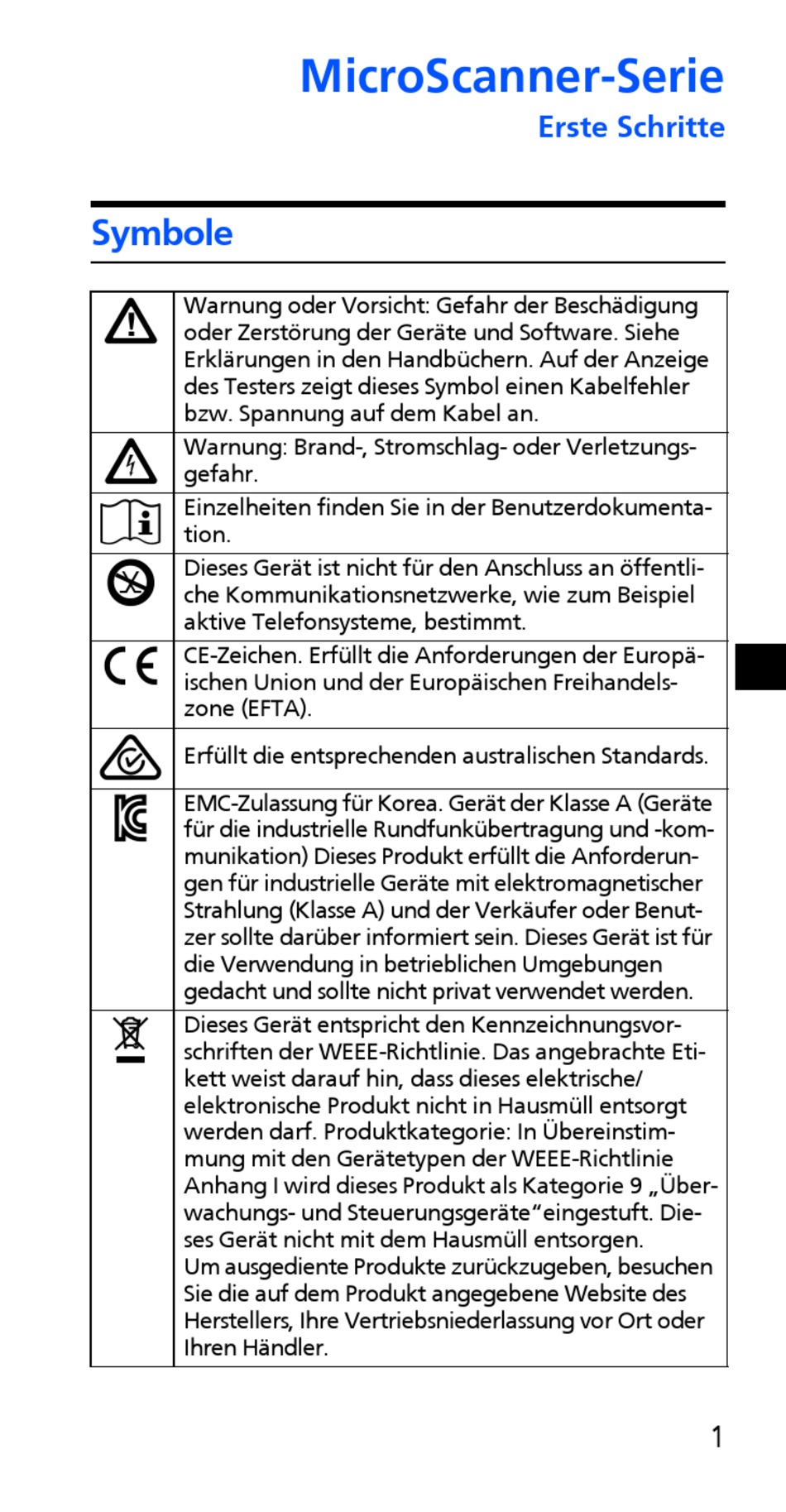 MicroScanner-Serie
Erste Schritte

Symbole

| | |
|---|---|
| | Warnung oder Vorsicht: Gefahr der Beschädigung oder Zerstörung der Geräte und Software. Siehe Erklärungen in den Handbüchern. Auf der Anzeige des Testers zeigt dieses Symbol einen Kabelfehler bzw. Spannung auf dem Kabel an. |
| | Warnung: Brand-, Stromschlag- oder Verletzungsgefahr. |
| | Einzelheiten finden Sie in der Benutzerdokumentation. |
| | Dieses Gerät ist nicht für den Anschluss an öffentliche Kommunikationsnetzwerke, wie zum Beispiel aktive Telefonsysteme, bestimmt. |
| CE | CE-Zeichen. Erfüllt die Anforderungen der Europäischen Union und der Europäischen Freihandelszone (EFTA). |
| | Erfüllt die entsprechenden australischen Standards. |
| | EMC-Zulassung für Korea. Gerät der Klasse A (Geräte für die industrielle Rundfunkübertragung und -kommunikation) Dieses Produkt erfüllt die Anforderungen für industrielle Geräte mit elektromagnetischer Strahlung (Klasse A) und der Verkäufer oder Benutzer sollte darüber informiert sein. Dieses Gerät ist für die Verwendung in betrieblichen Umgebungen gedacht und sollte nicht privat verwendet werden. |
| | Dieses Gerät entspricht den Kennzeichnungsvorschriften der WEEE-Richtlinie. Das angebrachte Etikett weist darauf hin, dass dieses elektrische/ elektronische Produkt nicht in Hausmüll entsorgt werden darf. Produktkategorie: In Übereinstimmung mit den Gerätetypen der WEEE-Richtlinie Anhang I wird dieses Produkt als Kategorie 9 „Überwachungs- und Steuerungsgeräte“eingestuft. Dieses Gerät nicht mit dem Hausmüll entsorgen. Um ausgediente Produkte zurückzugeben, besuchen Sie die auf dem Produkt angegebene Website des Herstellers, Ihre Vertriebsniederlassung vor Ort oder Ihren Händler. |

1